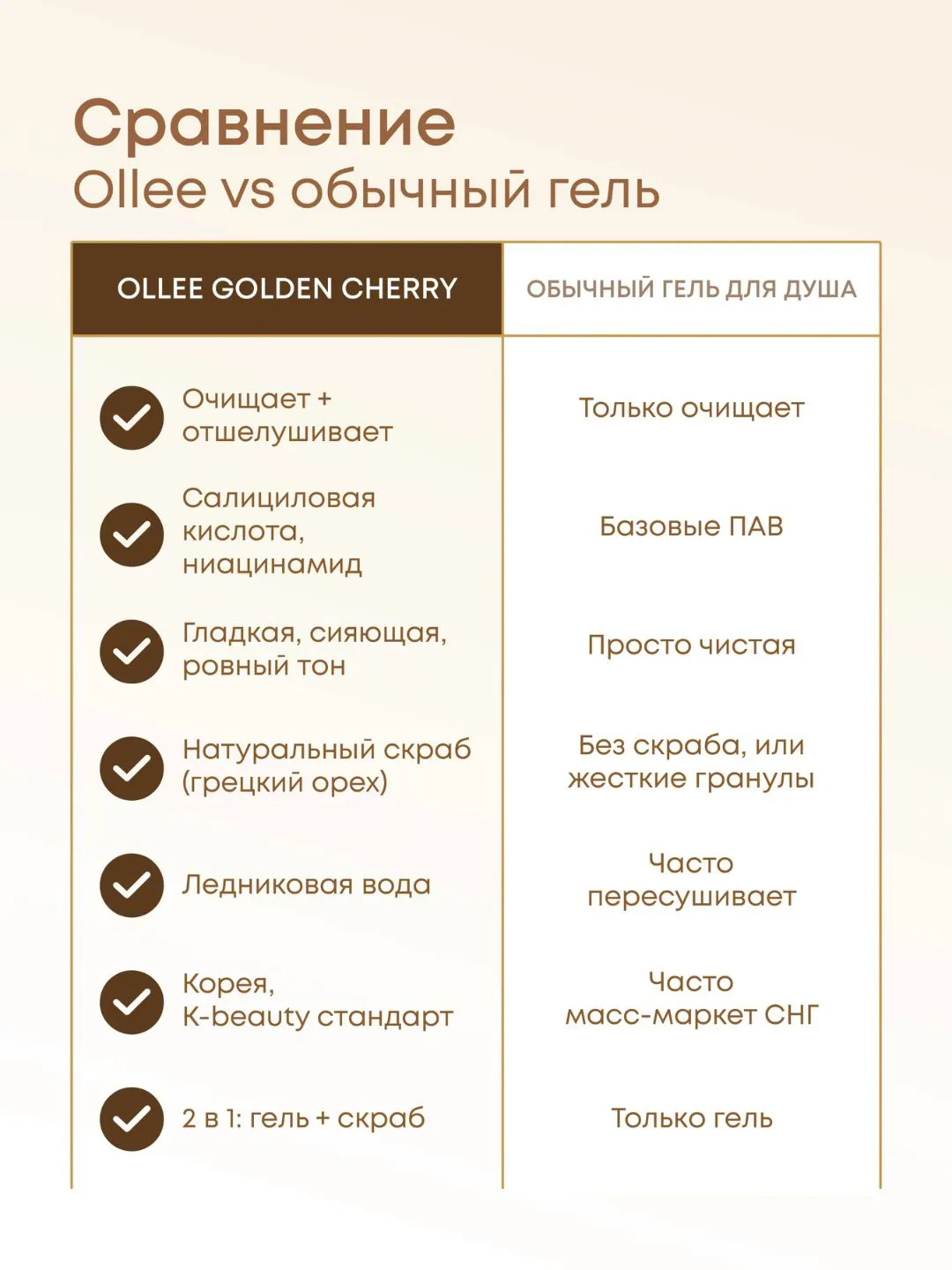 Сравнение
Ollee vs обычный гель

| OLLEE GOLDEN CHERRY | ОБЫЧНЫЙ ГЕЛЬ ДЛЯ ДУША |
|---|---|
| Очищает + отшелушивает | Только очищает |
| Салициловая кислота, ниацинамид | Базовые ПАВ |
| Гладкая, сияющая, ровный тон | Просто чистая |
| Натуральный скраб (грецкий орех) | Без скраба, или жесткие гранулы |
| Ледниковая вода | Часто пересушивает |
| Корея, K-beauty стандарт | Часто масс-маркет СНГ |
| 2 в 1: гель + скраб | Только гель |